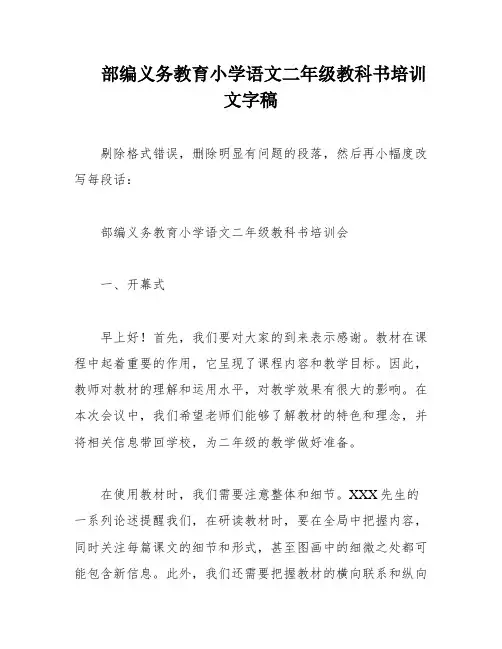 部编义务教育小学语文二年级教科书培训文字稿

剔除格式错误，删除明显有问题的段落，然后再小幅度改写每段话：

部编义务教育小学语文二年级教科书培训会

一、开幕式

早上好！首先，我们要对大家的到来表示感谢。教材在课程中起着重要的作用，它呈现了课程内容和教学目标。因此，教师对教材的理解和运用水平，对教学效果有很大的影响。在本次会议中，我们希望老师们能够了解教材的特色和理念，并将相关信息带回学校，为二年级的教学做好准备。

在使用教材时，我们需要注意整体和细节。XXX先生的一系列论述提醒我们，在研读教材时，要在全局中把握内容，同时关注每篇课文的细节和形式，甚至图画中的细微之处都可能包含新信息。此外，我们还需要把握教材的横向联系和纵向